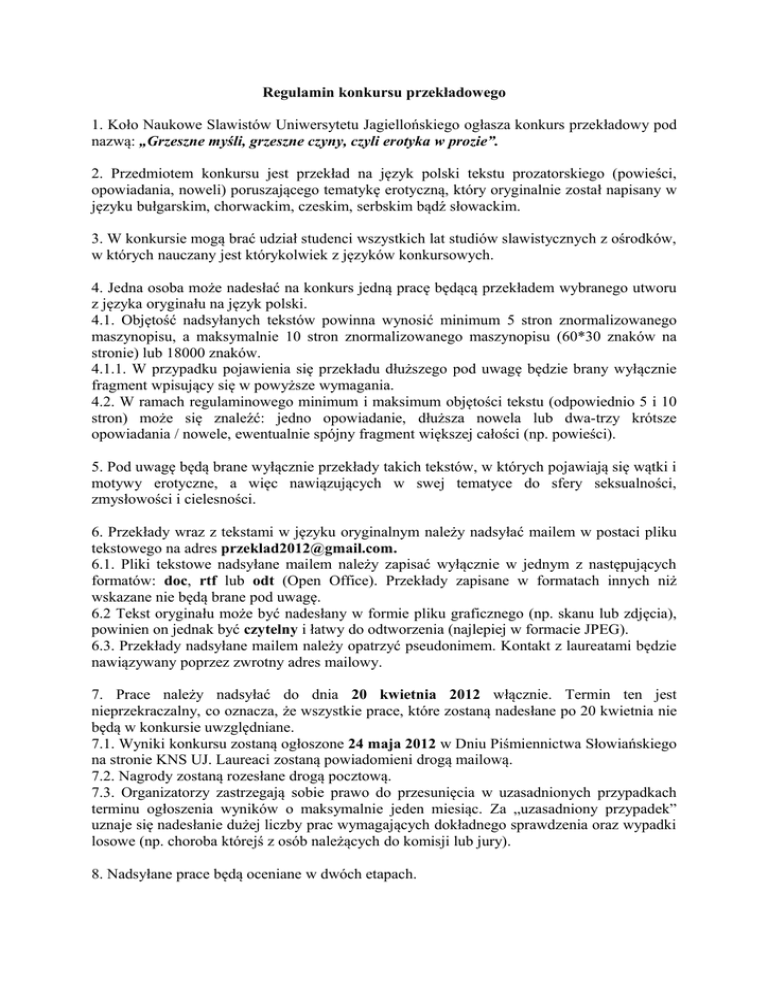 Regulamin konkursu przekładowego

1. Koło Naukowe Slawistów Uniwersytetu Jagiellońskiego ogłasza konkurs przekładowy pod nazwą: „Grzeszne myśli, grzeszne czyny, czyli erotyka w prozie”.

2. Przedmiotem konkursu jest przekład na język polski tekstu prozatorskiego (powieści, opowiadania, noweli) poruszającego tematykę erotyczną, który oryginalnie został napisany w języku bułgarskim, chorwackim, czeskim, serbskim bądź słowackim.

3. W konkursie mogą brać udział studenci wszystkich lat studiów slawistycznych z ośrodków, w których nauczany jest którykolwiek z języków konkursowych.

4. Jedna osoba może nadesłać na konkurs jedną pracę będącą przekładem wybranego utworu z języka oryginału na język polski.
4.1. Objętość nadsyłanych tekstów powinna wynosić minimum 5 stron znormalizowanego maszynopisu, a maksymalnie 10 stron znormalizowanego maszynopisu (60*30 znaków na stronie) lub 18000 znaków.
4.1.1. W przypadku pojawienia się przekładu dłuższego pod uwagę będzie brany wyłącznie fragment wpisujący się w powyższe wymagania.
4.2. W ramach regulaminowego minimum i maksimum objętości tekstu (odpowiednio 5 i 10 stron) może się znaleźć: jedno opowiadanie, dłuższa nowela lub dwa-trzy krótsze opowiadania / nowele, ewentualnie spójny fragment większej całości (np. powieści).

5. Pod uwagę będą brane wyłącznie przekłady takich tekstów, w których pojawiają się wątki i motywy erotyczne, a więc nawiązujących w swej tematyce do sfery seksualności, zmysłowości i cielesności.

6. Przekłady wraz z tekstami w języku oryginalnym należy nadsyłać mailem w postaci pliku tekstowego na adres przeklad2012@gmail.com.
6.1. Pliki tekstowe nadsyłane mailem należy zapisać wyłącznie w jednym z następujących formatów: doc, rtf lub odt (Open Office). Przekłady zapisane w formatach innych niż wskazane nie będą brane pod uwagę.
6.2 Tekst oryginału może być nadesłany w formie pliku graficznego (np. skanu lub zdjęcia), powinien on jednak być czytelny i łatwy do odtworzenia (najlepiej w formacie JPEG).
6.3. Przekłady nadsyłane mailem należy opatrzyć pseudonimem. Kontakt z laureatami będzie nawiązywany poprzez zwrotny adres mailowy.

7. Prace należy nadsyłać do dnia 20 kwietnia 2012 włącznie. Termin ten jest nieprzekraczalny, co oznacza, że wszystkie prace, które zostaną nadesłane po 20 kwietnia nie będą w konkursie uwzględniane.
7.1. Wyniki konkursu zostaną ogłoszone 24 maja 2012 w Dniu Piśmiennictwa Słowiańskiego na stronie KNS UJ. Laureaci zostaną powiadomieni drogą mailową.
7.2. Nagrody zostaną rozesłane drogą pocztową.
7.3. Organizatorzy zastrzegają sobie prawo do przesunięcia w uzasadnionych przypadkach terminu ogłoszenia wyników o maksymalnie jeden miesiąc. Za „uzasadniony przypadek” uznaje się nadesłanie dużej liczby prac wymagających dokładnego sprawdzenia oraz wypadki losowe (np. choroba którejś z osób należących do komisji lub jury).

8. Nadsyłane prace będą oceniane w dwóch etapach.